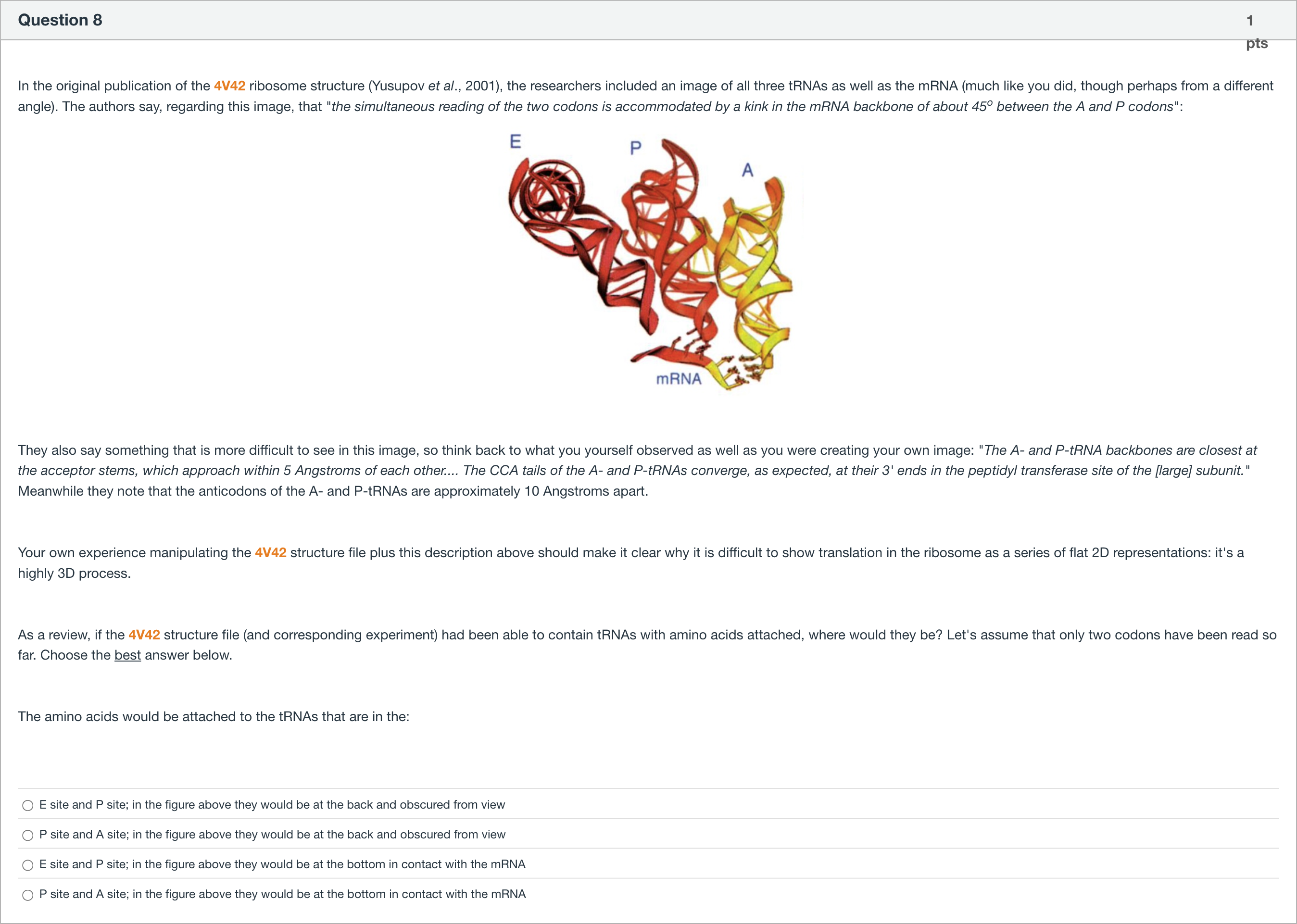 Question 8

1 pts

In the original publication of the 4V42 ribosome structure (Yusupov et al., 2001), the researchers included an image of all three tRNAs as well as the mRNA (much like you did, though perhaps from a different angle). The authors say, regarding this image, that "the simultaneous reading of the two codons is accommodated by a kink in the mRNA backbone of about $45^o$ between the A and P codons":

E

P

A

mRNA

They also say something that is more difficult to see in this image, so think back to what you yourself observed as well as you were creating your own image: "The A- and P-tRNA backbones are closest at the acceptor stems, which approach within 5 Angstroms of each other.... The CCA tails of the A- and P-tRNAs converge, as expected, at their 3' ends in the peptidyl transferase site of the [large] subunit." Meanwhile they note that the anticodons of the A- and P-tRNAs are approximately 10 Angstroms apart.

Your own experience manipulating the 4V42 structure file plus this description above should make it clear why it is difficult to show translation in the ribosome as a series of flat 2D representations: it's a highly 3D process.

As a review, if the 4V42 structure file (and corresponding experiment) had been able to contain tRNAs with amino acids attached, where would they be? Let's assume that only two codons have been read so far. Choose the best answer below.

The amino acids would be attached to the tRNAs that are in the:

E site and P site; in the figure above they would be at the back and obscured from view

P site and A site; in the figure above they would be at the back and obscured from view

E site and P site; in the figure above they would be at the bottom in contact with the mRNA

P site and A site; in the figure above they would be at the bottom in contact with the mRNA